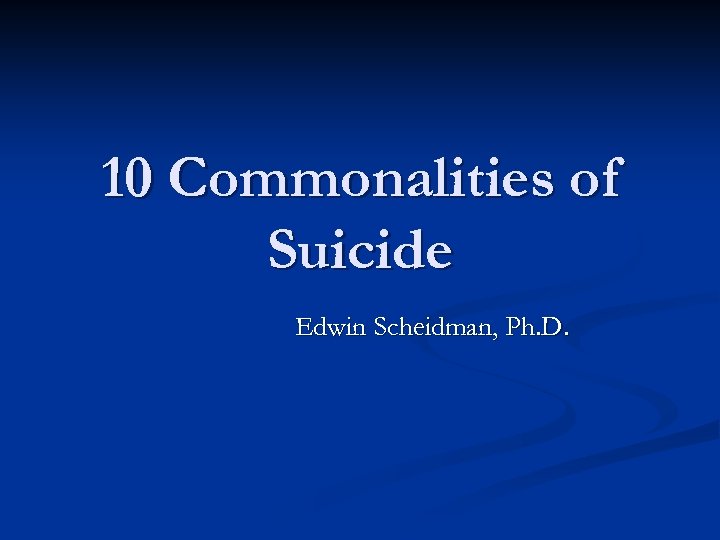 10 Commonalities of Suicide

Edwin Scheidman, Ph.D.